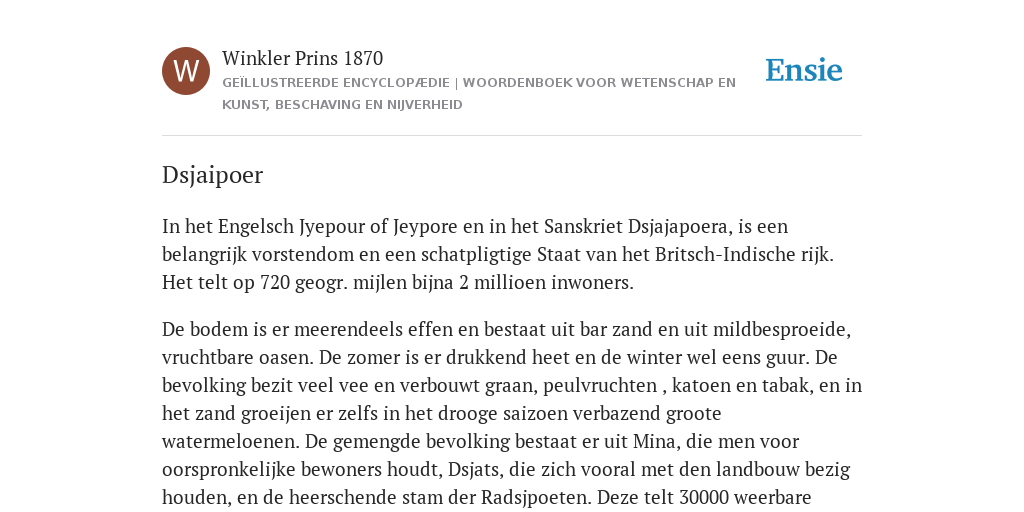 W

Winkler Prins 1870

GEÏLLUSTREERDE ENCYCLOPÆDIE | WOORDENBOEK VOOR WETENSCHAP EN KUNST, BESCHAVING EN NIJVERHEID

Ensie

Dsjaipoer

In het Engelsch Jyepour of Jeypore en in het Sanskriet Dsjajapoera, is een belangrijk vorstendom en een schatpligtige Staat van het Britsch-Indische rijk. Het telt op 720 geogr. mijlen bijna 2 millioen inwoners.

De bodem is er meerendeels effen en bestaat uit bar zand en uit mildbesproeide, vruchtbare oasen. De zomer is er drukkend heet en de winter wel eens guur. De bevolking bezit veel vee en verbouwt graan, peulvruchten , katoen en tabak, en in het zand groeijen er zelfs in het drooge saizoen verbazend groote watermeloenen. De gemengde bevolking bestaat er uit Mina, die men voor oorspronkelijke bewoners houdt, Dsjats, die zich vooral met den landbouw bezig houden, en de heerschende stam der Radsjpoeten. Deze telt 30000 weerbare